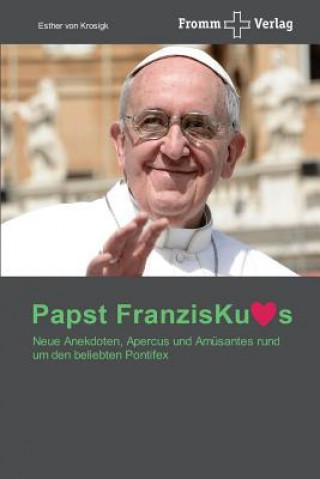 Esther von Krosigk

Fromm Verlag

Papst FranzisKu♥s

Neue Anekdoten, Apercus und Amüsantes rund um den beliebten Pontifex